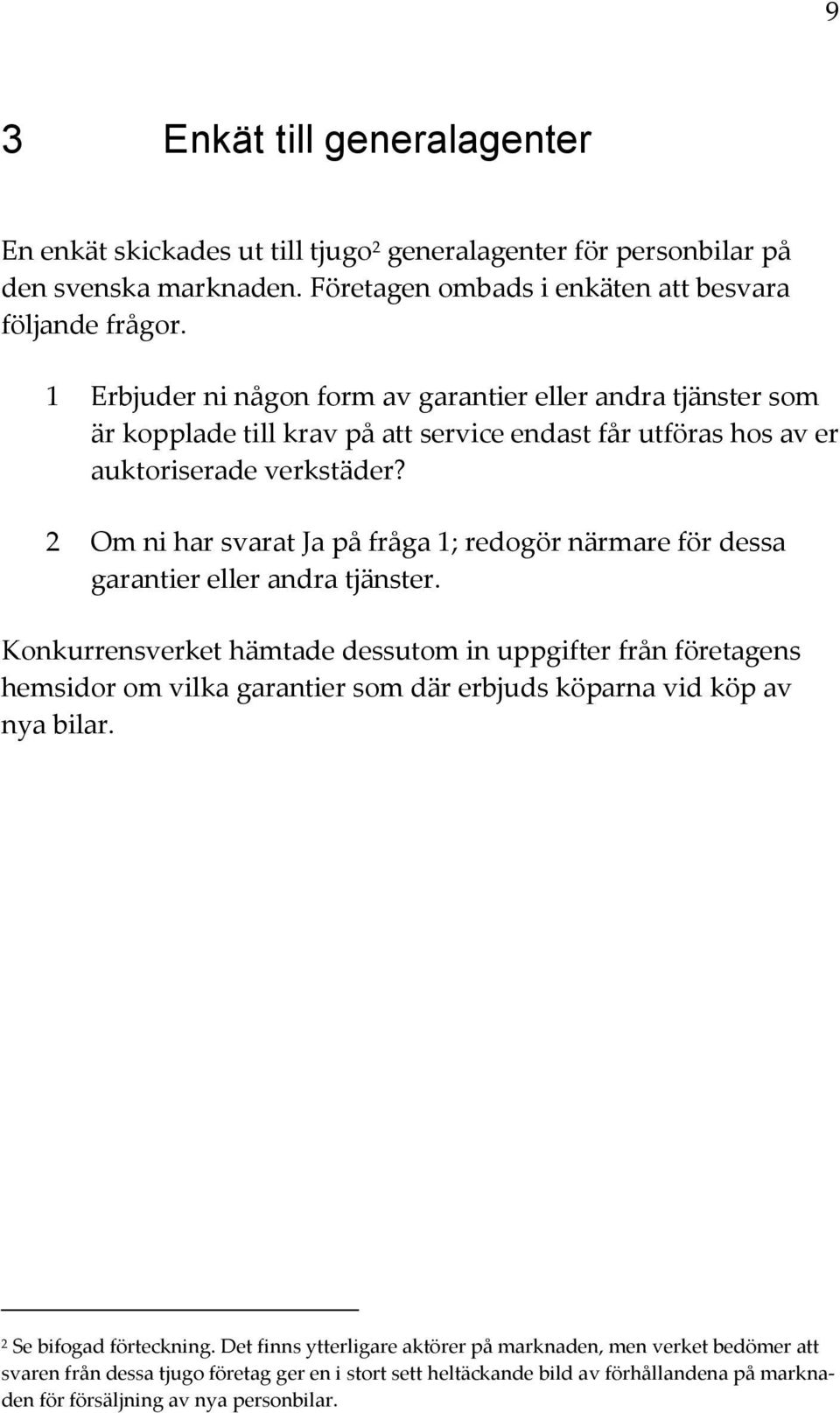 9

3 Enkät till generalagenter

En enkät skickades ut till tjugo$^2$ generalagenter för personbilar på den svenska marknaden. Företagen ombads i enkäten att besvara följande frågor.

1 Erbjuder ni någon form av garantier eller andra tjänster som är kopplade till krav på att service endast får utföras hos av er auktoriserade verkstäder?

2 Om ni har svarat Ja på fråga 1; redogör närmare för dessa garantier eller andra tjänster.

Konkurrensverket hämtade dessutom in uppgifter från företagens hemsidor om vilka garantier som där erbjuds köparna vid köp av nya bilar.

$^2$ Se bifogad förteckning. Det finns ytterligare aktörer på marknaden, men verket bedömer att svaren från dessa tjugo företag ger en i stort sett heltäckande bild av förhållandena på marknaden för försäljning av nya personbilar.